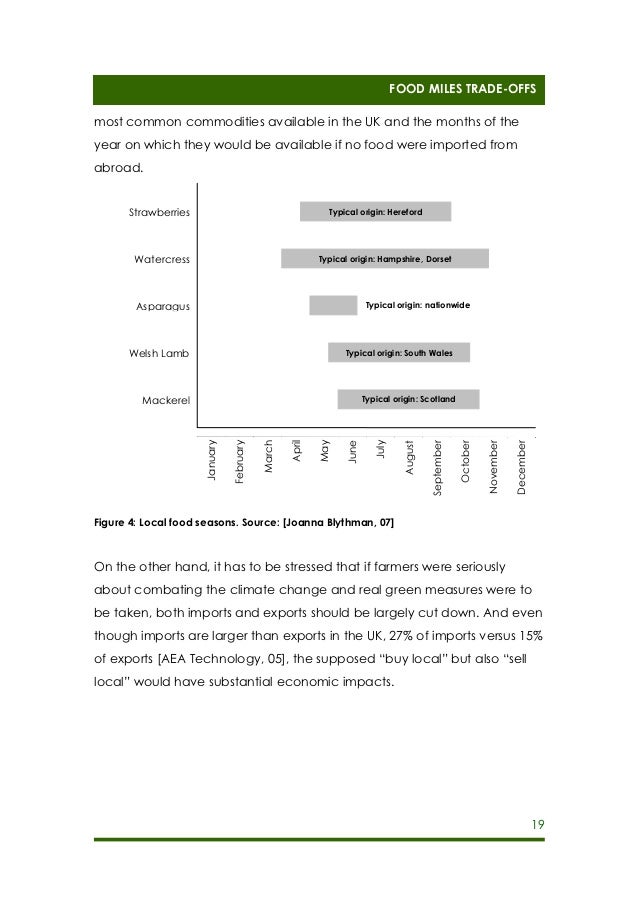 FOOD MILES TRADE-OFFS

most common commodities available in the UK and the months of the year on which they would be available if no food were imported from abroad.

Strawberries
Typical origin: Hereford

Watercress
Typical origin: Hampshire, Dorset

Asparagus
Typical origin: nationwide

Welsh Lamb
Typical origin: South Wales

Mackerel
Typical origin: Scotland

January
February
March
April
May
June
July
August
September
October
November
December

Figure 4: Local food seasons. Source: [Joanna Blythman, 07]

On the other hand, it has to be stressed that if farmers were seriously about combating the climate change and real green measures were to be taken, both imports and exports should be largely cut down. And even though imports are larger than exports in the UK, 27% of imports versus 15% of exports [AEA Technology, 05], the supposed "buy local" but also "sell local" would have substantial economic impacts.

19